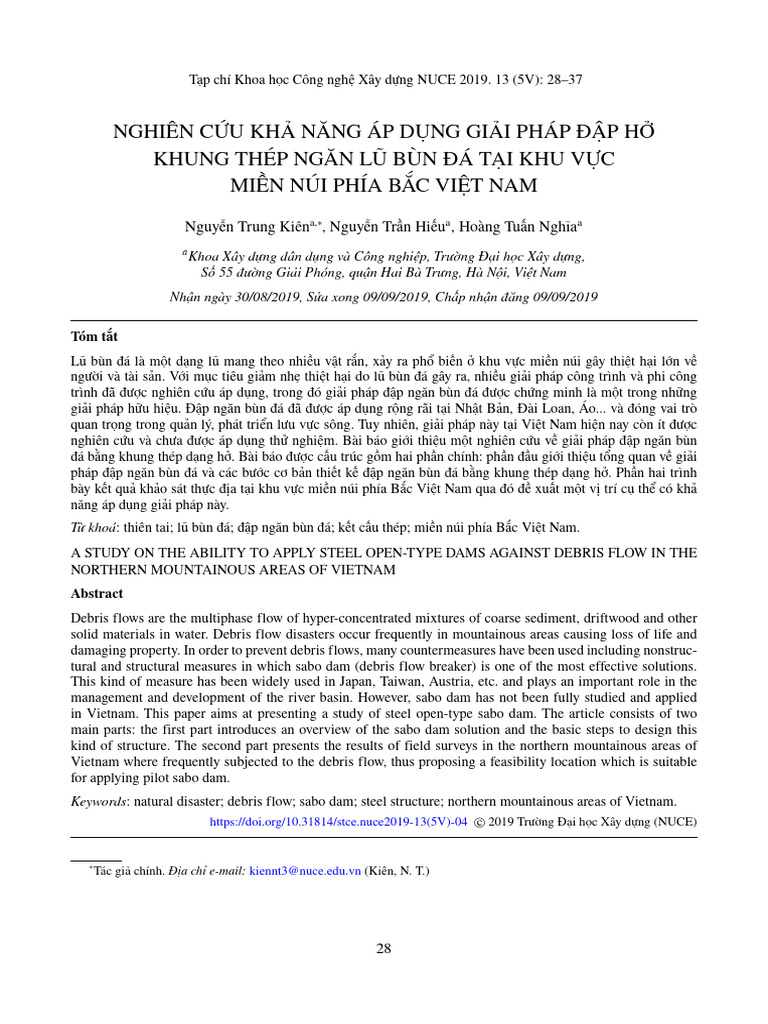 Tạp chí Khoa học Công nghệ Xây dựng NUCE 2019. 13 (5V): 28–37

NGHIÊN CỨU KHẢ NĂNG ÁP DỤNG GIẢI PHÁP ĐẬP HỞ KHUNG THÉP NGĂN LŨ BÙN ĐÁ TẠI KHU VỰC MIỀN NÚI PHÍA BẮC VIỆT NAM

Nguyễn Trung Kiên$^{a,*}$, Nguyễn Trần Hiếu$^{a}$, Hoàng Tuấn Nghĩa$^{a}$

$^{a}$Khoa Xây dựng dân dụng và Công nghiệp, Trường Đại học Xây dựng, Số 55 đường Giải Phóng, quận Hai Bà Trưng, Hà Nội, Việt Nam

Nhận ngày 30/08/2019, Sửa xong 09/09/2019, Chấp nhận đăng 09/09/2019

Tóm tắt

Lũ bùn đá là một dạng lũ mang theo nhiều vật rắn, xảy ra phổ biến ở khu vực miền núi gây thiệt hại lớn về người và tài sản. Với mục tiêu giảm nhẹ thiệt hại do lũ bùn đá gây ra, nhiều giải pháp công trình và phi công trình đã được nghiên cứu áp dụng, trong đó giải pháp đập ngăn bùn đá được chứng minh là một trong những giải pháp hữu hiệu. Đập ngăn bùn đá đã được áp dụng rộng rãi tại Nhật Bản, Đài Loan, Áo... và đóng vai trò quan trọng trong quản lý, phát triển lưu vực sông. Tuy nhiên, giải pháp này tại Việt Nam hiện nay còn ít được nghiên cứu và chưa được áp dụng thử nghiệm. Bài báo giới thiệu một nghiên cứu về giải pháp đập ngăn bùn đá bằng khung thép dạng hở. Bài báo được cấu trúc gồm hai phần chính: phần đầu giới thiệu tổng quan về giải pháp đập ngăn bùn đá và các bước cơ bản thiết kế đập ngăn bùn đá bằng khung thép dạng hở. Phần hai trình bày kết quả khảo sát thực địa tại khu vực miền núi phía Bắc Việt Nam qua đó đề xuất một vị trí cụ thể có khả năng áp dụng giải pháp này.

Từ khoá: thiên tai; lũ bùn đá; đập ngăn bùn đá; kết cấu thép; miền núi phía Bắc Việt Nam.

A STUDY ON THE ABILITY TO APPLY STEEL OPEN-TYPE DAMS AGAINST DEBRIS FLOW IN THE NORTHERN MOUNTAINOUS AREAS OF VIETNAM

Abstract

Debris flows are the multiphase flow of hyper-concentrated mixtures of coarse sediment, driftwood and other solid materials in water. Debris flow disasters occur frequently in mountainous areas causing loss of life and damaging property. In order to prevent debris flows, many countermeasures have been used including nonstructural and structural measures in which sabo dam (debris flow breaker) is one of the most effective solutions. This kind of measure has been widely used in Japan, Taiwan, Austria, etc. and plays an important role in the management and development of the river basin. However, sabo dam has not been fully studied and applied in Vietnam. This paper aims at presenting a study of steel open-type sabo dam. The article consists of two main parts: the first part introduces an overview of the sabo dam solution and the basic steps to design this kind of structure. The second part presents the results of field surveys in the northern mountainous areas of Vietnam where frequently subjected to the debris flow, thus proposing a feasibility location which is suitable for applying pilot sabo dam.

Keywords: natural disaster; debris flow; sabo dam; steel structure; northern mountainous areas of Vietnam.

https://doi.org/10.31814/stce.nuce2019-13(5V)-04 © 2019 Trường Đại học Xây dựng (NUCE)

*Tác giả chính. Địa chỉ e-mail: kiennt3@nuce.edu.vn (Kiên, N. T.)

28